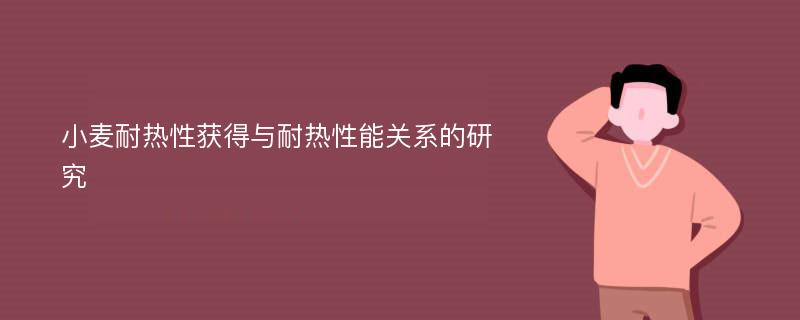 小麦耐热性获得与耐热性能关系的研究